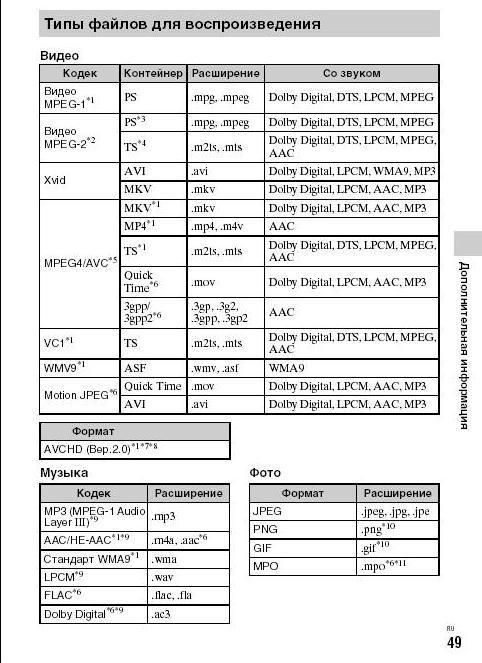 Типы файлов для воспроизведения

Видео

| Кодек | Контейнер | Расширение | Со звуком |
|---|---|---|---|
| Видео MPEG-1$^{*1}$ | PS | .mpg, .mpeg | Dolby Digital, DTS, LPCM, MPEG |
| Видео MPEG-2$^{*2}$ | PS$^{*3}$ | .mpg, .mpeg | Dolby Digital, DTS, LPCM, MPEG |
| | TS$^{*4}$ | .m2ts, .mts | Dolby Digital, DTS, LPCM, MPEG, AAC |
| Xvid | AVI | .avi | Dolby Digital, LPCM, WMA9, MP3 |
| | MKV | .mkv | Dolby Digital, LPCM, AAC, MP3 |
| MPEG4/AVC$^{*5}$ | MKV$^{*1}$ | .mkv | Dolby Digital, LPCM, AAC, MP3 |
| | MP4$^{*1}$ | .mp4, .m4v | AAC |
| | TS$^{*1}$ | .m2ts, .mts | Dolby Digital, DTS, LPCM, MPEG, AAC |
| | Quick Time$^{*6}$ | .mov | Dolby Digital, LPCM, AAC, MP3 |
| | 3gpp/ 3gpp2$^{*6}$ | .3gp, .3g2, .3gpp, .3gp2 | AAC |
| VC1$^{*1}$ | TS | .m2ts, .mts | Dolby Digital, DTS, LPCM, MPEG, AAC |
| WMV9$^{*1}$ | ASF | .wmv, .asf | WMA9 |
| Motion JPEG$^{*6}$ | Quick Time | .mov | Dolby Digital, LPCM, AAC, MP3 |
| | AVI | .avi | Dolby Digital, LPCM, AAC, MP3 |

| Формат |
|---|
| AVCHD (Вер.2.0)$^{*1*7*8}$ |

Музыка

| Кодек | Расширение |
|---|---|
| MP3 (MPEG-1 Audio Layer III)$^{*9}$ | .mp3 |
| AAC/HE-AAC$^{*1*9}$ | .m4a, .aac$^{*6}$ |
| Стандарт WMA9$^{*1}$ | .wma |
| LPCM$^{*9}$ | .wav |
| FLAC$^{*6}$ | .flac, .fla |
| Dolby Digital$^{*6*9}$ | .ac3 |

Фото

| Формат | Расширение |
|---|---|
| JPEG | .jpeg, .jpg, .jpe |
| PNG | .png$^{*10}$ |
| GIF | .gif$^{*10}$ |
| MPO | .mpo$^{*6*11}$ |

Дополнительная информация

RU
49